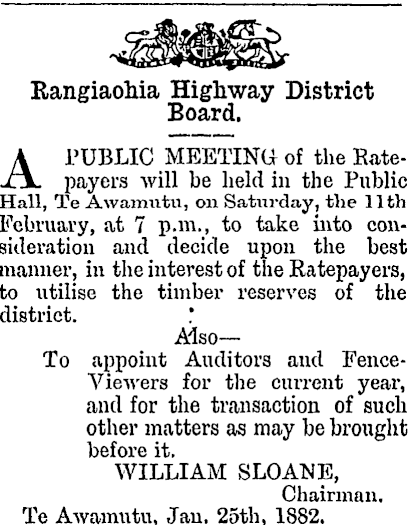 Rangiaohia Highway District Board.

A PUBLIC MEETING of the Ratepayers will be held in the Public Hall, Te Awamutu, on Saturday, the 11th February, at 7 p.m., to take into consideration and decide upon the best manner, in the interest of the Ratepayers, to utilise the timber reserves of the district.

Also—

To appoint Auditors and Fence-Viewers for the current year, and for the transaction of such other matters as may be brought before it.

WILLIAM SLOANE,
Chairman.

Te Awamutu, Jan. 25th, 1882.